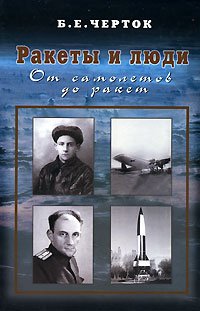 Б.Е.ЧЕРТОК

Ракеты и люди

От самолетов до ракет